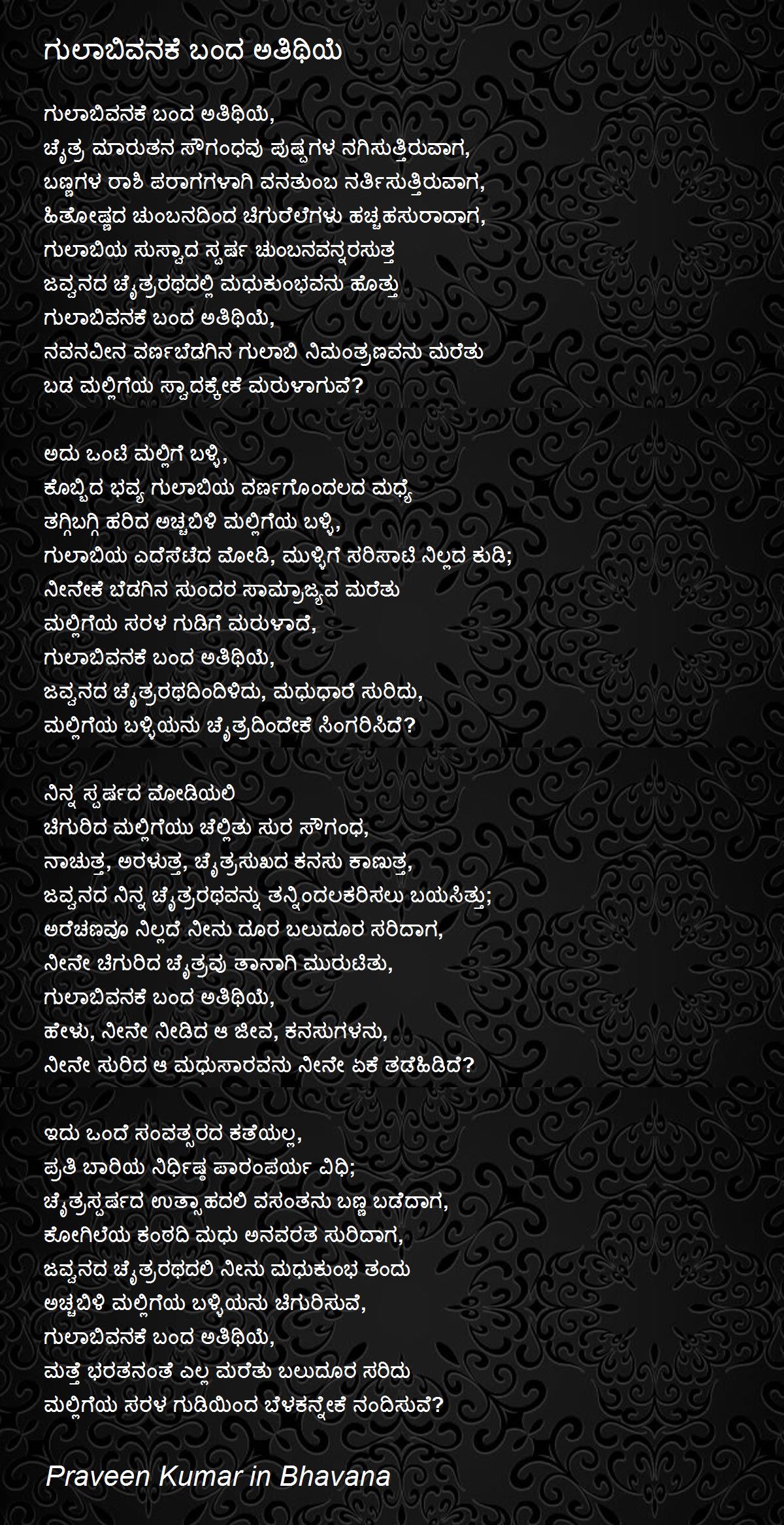 ಗುಲಾಬಿವನಕೆ ಬಂದ ಅತಿಥಿಯೆ

ಗುಲಾಬಿವನಕೆ ಬಂದ ಅತಿಥಿಯೆ,
ಚೈತ್ರ ಮಾರುತನ ಸೌಗಂಧವು ಪುಷ್ಪಗಳ ನಗಿಸುತ್ತಿರುವಾಗ,
ಬಣ್ಣಗಳ ರಾಶಿ ಪರಾಗಗಳಾಗಿ ವನತುಂಬ ನರ್ತಿಸುತ್ತಿರುವಾಗ,
ಹಿತೋಷ್ಣದ ಚುಂಬನದಿಂದ ಚಿಗುರೆಲೆಗಳು ಹಚ್ಚಹಸುರಾದಾಗ,
ಗುಲಾಬಿಯ ಸುಸ್ವಾದ ಸ್ಪರ್ಷ ಚುಂಬನವನ್ನರಸುತ್ತ
ಜವ್ವನದ ಚೈತ್ರರಥದಲ್ಲಿ ಮಧುಕುಂಭವನು ಹೊತ್ತು
ಗುಲಾಬಿವನಕೆ ಬಂದ ಅತಿಥಿಯೆ,
ನವನವೀನ ವರ್ಣಬೆಡಗಿನ ಗುಲಾಬಿ ನಿಮಂತ್ರಣವನು ಮರೆತು
ಬಡ ಮಲ್ಲಿಗೆಯ ಸ್ವಾದಕ್ಕೇಕೆ ಮರುಳಾಗುವೆ?

ಅದು ಒಂಟಿ ಮಲ್ಲಿಗೆ ಬಳ್ಳಿ,
ಕೊಬ್ಬಿದ ಭವ್ಯ ಗುಲಾಬಿಯ ವರ್ಣಗೊಂದಲದ ಮಧ್ಯೆ
ತಗ್ಗಿಬಗ್ಗಿ ಹರಿದ ಅಚ್ಚಬಿಳಿ ಮಲ್ಲಿಗೆಯ ಬಳ್ಳಿ,
ಗುಲಾಬಿಯ ಎದೆಸೆಟೆದ ಮೋಡಿ, ಮುಳ್ಳಿಗೆ ಸರಿಸಾಟಿ ನಿಲ್ಲದ ಕುಡಿ;
ನೀನೇಕೆ ಬೆಡಗಿನ ಸುಂದರ ಸಾಮ್ರಾಜ್ಯವ ಮರೆತು
ಮಲ್ಲಿಗೆಯ ಸರಳ ಗುಡಿಗೆ ಮರುಳಾದೆ,
ಗುಲಾಬಿವನಕೆ ಬಂದ ಅತಿಥಿಯೆ,
ಜವ್ವನದ ಚೈತ್ರರಥದಿಂದಿಳಿದು, ಮಧುಧಾರೆ ಸುರಿದು,
ಮಲ್ಲಿಗೆಯ ಬಳ್ಳಿಯನು ಚೈತ್ರದಿಂದೇಕೆ ಸಿಂಗರಿಸಿದೆ?

ನಿನ್ನ ಸ್ಪರ್ಷದ ಮೋಡಿಯಲಿ
ಚಿಗುರಿದ ಮಲ್ಲಿಗೆಯು ಚೆಲ್ಲಿತು ಸುರ ಸೌಗಂಧ,
ನಾಚುತ್ತ, ಅರಳುತ್ತ, ಚೈತ್ರಸುಖದ ಕನಸು ಕಾಣುತ್ತ,
ಜವ್ವನದ ನಿನ್ನ ಚೈತ್ರರಥವನ್ನು ತನ್ನಿಂದಲಕರಿಸಲು ಬಯಸಿತ್ತು;
ಅರೆಚಣವೂ ನಿಲ್ಲದೆ ನೀನು ದೂರ ಬಲುದೂರ ಸರಿದಾಗ,
ನೀನೇ ಚಿಗುರಿದ ಚೈತ್ರವು ತಾನಾಗಿ ಮುರುಟಿತು,
ಗುಲಾಬಿವನಕೆ ಬಂದ ಅತಿಥಿಯೆ,
ಹೇಳು, ನೀನೇ ನೀಡಿದ ಆ ಜೀವ, ಕನಸುಗಳನು,
ನೀನೇ ಸುರಿದ ಆ ಮಧುಸಾರವನು ನೀನೇ ಏಕೆ ತಡೆಹಿಡಿದೆ?

ಇದು ಒಂದೆ ಸಂವತ್ಸರದ ಕತೆಯಲ್ಲ,
ಪ್ರತಿ ಬಾರಿಯ ನಿರ್ಧಿಷ್ಠ ಪಾರಂಪರ್ಯ ವಿಧಿ;
ಚೈತ್ರಸ್ಪರ್ಷದ ಉತ್ಸಾಹದಲಿ ವಸಂತನು ಬಣ್ಣ ಬಡೆದಾಗ,
ಕೋಗಿಲೆಯ ಕಂಠದಿ ಮಧು ಅನವರತ ಸುರಿದಾಗ,
ಜವ್ವನದ ಚೈತ್ರರಥದಲಿ ನೀನು ಮಧುಕುಂಭ ತಂದು
ಅಚ್ಚಬಿಳಿ ಮಲ್ಲಿಗೆಯ ಬಳ್ಳಿಯನು ಚಿಗುರಿಸುವೆ,
ಗುಲಾಬಿವನಕೆ ಬಂದ ಅತಿಥಿಯೆ,
ಮತ್ತೆ ಭರತನಂತೆ ಎಲ್ಲ ಮರೆತು ಬಲುದೂರ ಸರಿದು
ಮಲ್ಲಿಗೆಯ ಸರಳ ಗುಡಿಯಿಂದ ಬೆಳಕನ್ನೇಕೆ ನಂದಿಸುವೆ?

Praveen Kumar in Bhavana